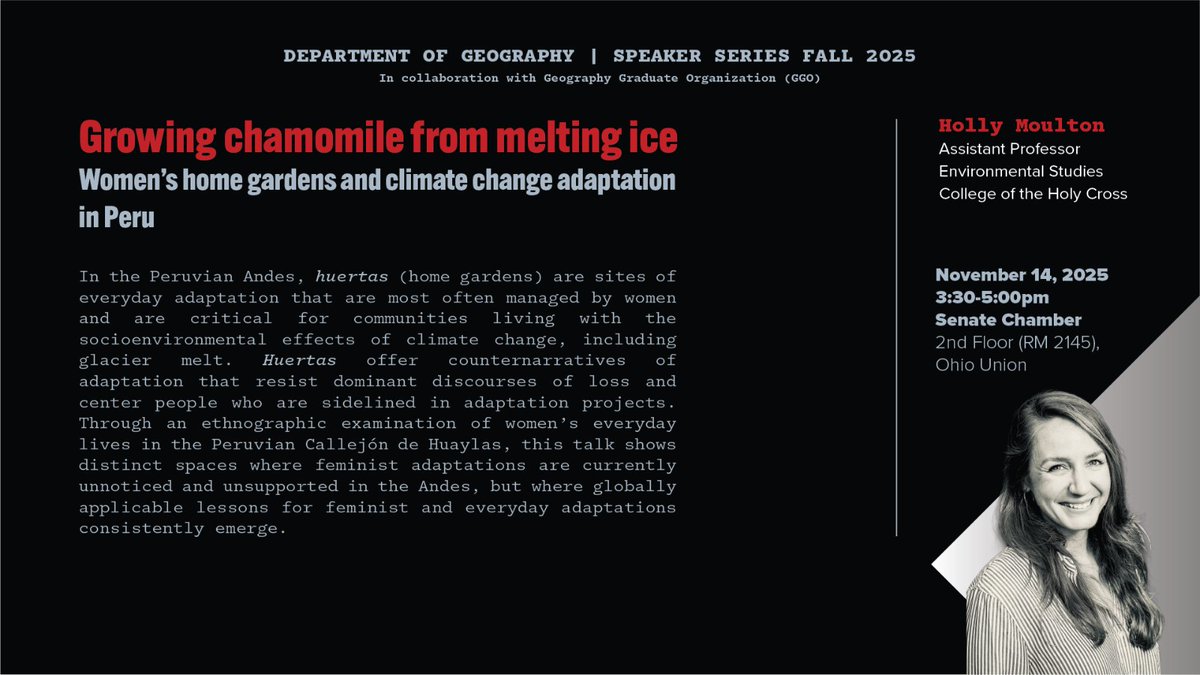 DEPARTMENT OF GEOGRAPHY | SPEAKER SERIES FALL 2025
In collaboration with Geography Graduate Organization (GGO)

Growing chamomile from melting ice
Women's home gardens and climate change adaptation in Peru

In the Peruvian Andes, huertas (home gardens) are sites of everyday adaptation that are most often managed by women and are critical for communities living with the socioenvironmental effects of climate change, including glacier melt. Huertas offer counternarratives of adaptation that resist dominant discourses of loss and center people who are sidelined in adaptation projects. Through an ethnographic examination of women's everyday lives in the Peruvian Callejón de Huaylas, this talk shows distinct spaces where feminist adaptations are currently unnoticed and unsupported in the Andes, but where globally applicable lessons for feminist and everyday adaptations consistently emerge.

Holly Moulton
Assistant Professor
Environmental Studies
College of the Holy Cross

November 14, 2025
3:30-5:00pm
Senate Chamber
2nd Floor (RM 2145),
Ohio Union